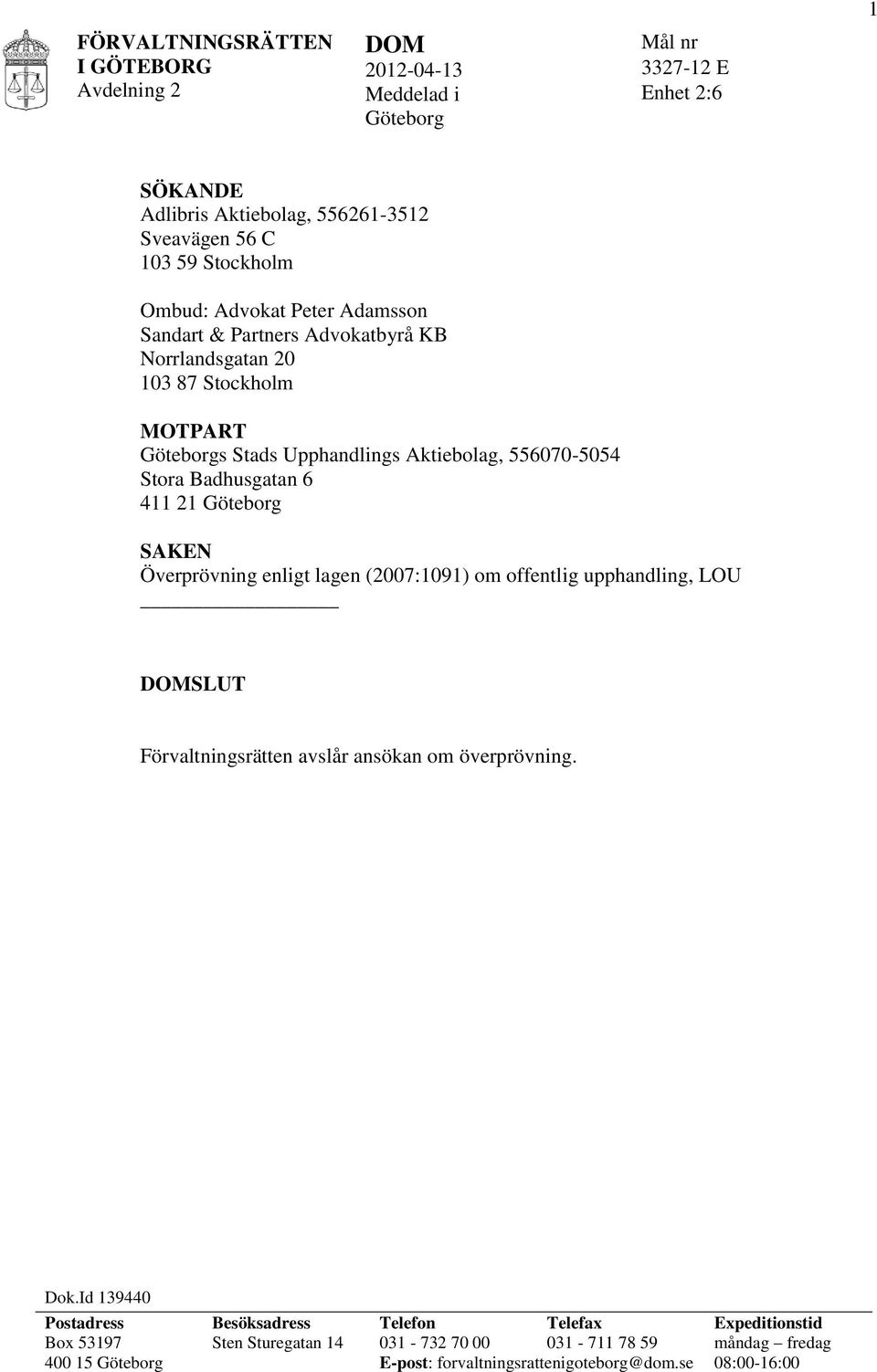 1

FÖRVALTNINGSRÄTTEN I GÖTEBORG
Avdelning 2

DOM
2012-04-13
Meddelad i Göteborg

Mål nr
3327-12 E
Enhet 2:6

SÖKANDE
Adlibris Aktiebolag, 556261-3512
Sveavägen 56 C
103 59 Stockholm

Ombud: Advokat Peter Adamsson
Sandart & Partners Advokatbyrå KB
Norrlandsgatan 20
103 87 Stockholm

MOTPART
Göteborgs Stads Upphandlings Aktiebolag, 556070-5054
Stora Badhusgatan 6
411 21 Göteborg

SAKEN
Överprövning enligt lagen (2007:1091) om offentlig upphandling, LOU

DOMSLUT

Förvaltningsrätten avslår ansökan om överprövning.

Dok.Id 139440

| Postadress | Besöksadress | Telefon | Telefax | Expeditionstid |
|---|---|---|---|---|
| Box 53197 | Sten Sturegatan 14 | 031 - 732 70 00 | 031 - 711 78 59 | måndag – fredag |
| 400 15 Göteborg | | E-post: forvaltningsrattenigoteborg@dom.se | | 08:00-16:00 |